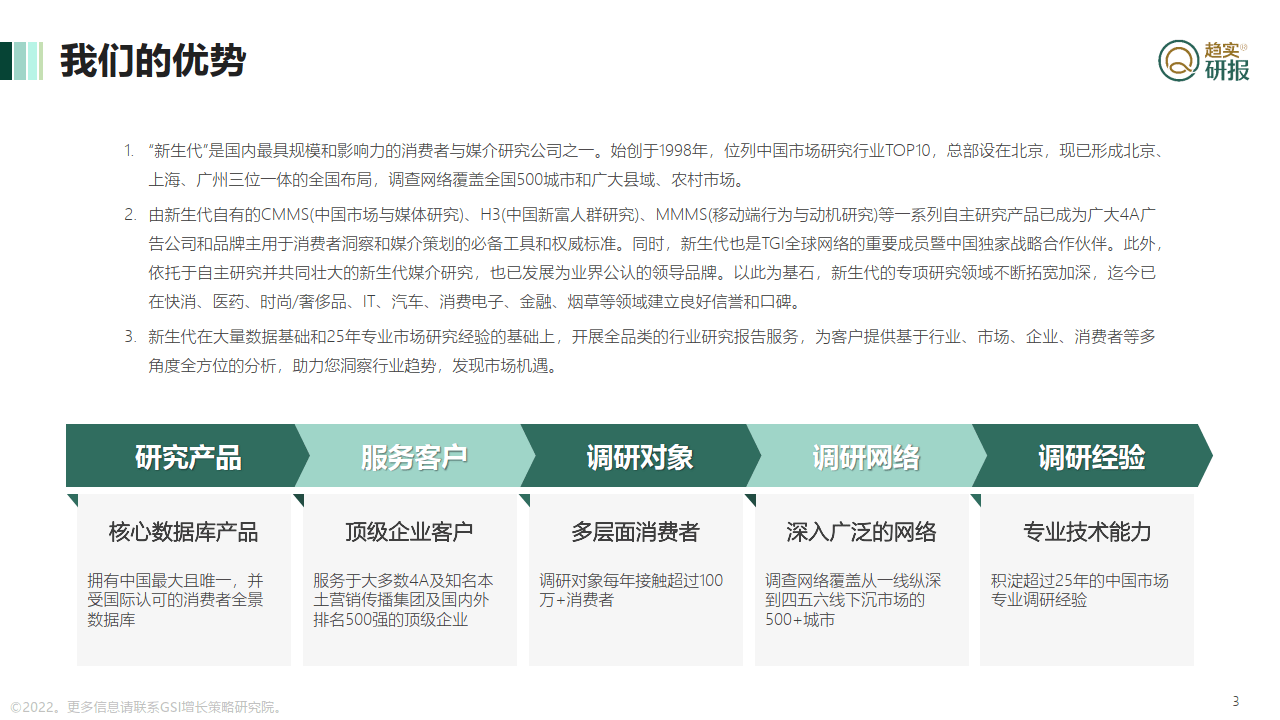 我们的优势

趋实®
研报

1. “新生代”是国内最具规模和影响力的消费者与媒介研究公司之一。始创于1998年，位列中国市场研究行业TOP10，总部设在北京，现已形成北京、上海、广州三位一体的全国布局，调查网络覆盖全国500城市和广大县域、农村市场。

2. 由新生代自有的CMMS(中国市场与媒体研究)、H3(中国新富人群研究)、MMMS(移动端行为与动机研究)等一系列自主研究产品已成为广大4A广告公司和品牌主用于消费者洞察和媒介策划的必备工具和权威标准。同时，新生代也是TGI全球网络的重要成员暨中国独家战略合作伙伴。此外，依托于自主研究并共同壮大的新生代媒介研究，也已发展为业界公认的领导品牌。以此为基石，新生代的专项研究领域不断拓宽加深，迄今已在快消、医药、时尚/奢侈品、IT、汽车、消费电子、金融、烟草等领域建立良好信誉和口碑。

3. 新生代在大量数据基础和25年专业市场研究经验的基础上，开展全品类的行业研究报告服务，为客户提供基于行业、市场、企业、消费者等多角度全方位的分析，助力您洞察行业趋势，发现市场机遇。

研究产品

核心数据库产品

拥有中国最大且唯一，并受国际认可的消费者全景数据库

服务客户

顶级企业客户

服务于大多数4A及知名本土营销传播集团及国内外排名500强的顶级企业

调研对象

多层面消费者

调研对象每年接触超过100万+消费者

调研网络

深入广泛的网络

调查网络覆盖从一线纵深到四五六线下沉市场的500+城市

调研经验

专业技术能力

积淀超过25年的中国市场专业调研经验

©2022。更多信息请联系GSI增长策略研究院。

3